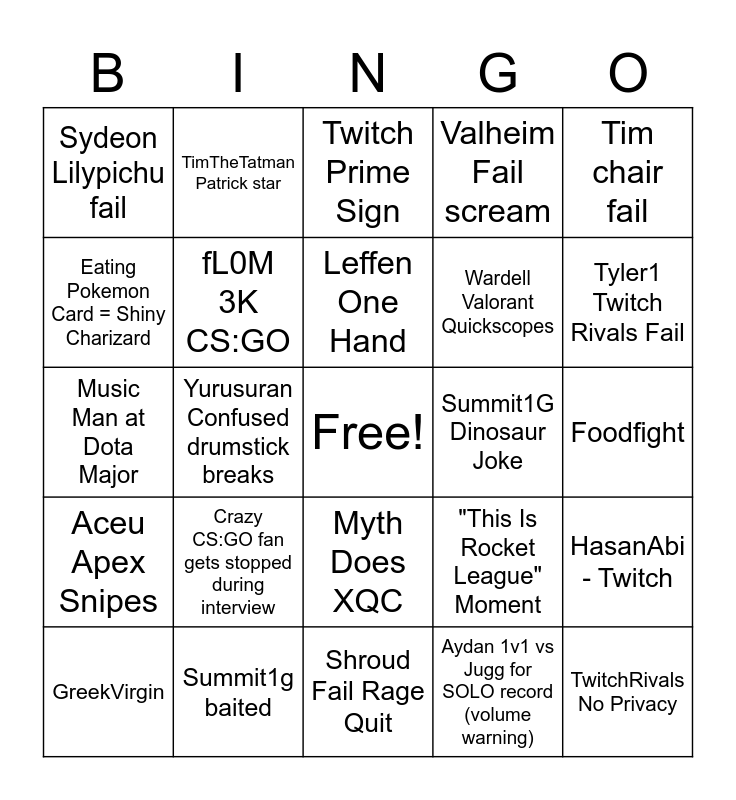 | B | I | N | G | O |
|---|---|---|---|---|
| Sydeon Lilypichu fail | TimTheTatman Patrick star | Twitch Prime Sign | Valheim Fail scream | Tim chair fail |
| Eating Pokemon Card = Shiny Charizard | fL0M 3K CS:GO | Leffen One Hand | Wardell Valorant Quickscopes | Tyler1 Twitch Rivals Fail |
| Music Man at Dota Major | Yurusuran Confused drumstick breaks | Free! | Summit1G Dinosaur Joke | Foodfight |
| Aceu Apex Snipes | Crazy CS:GO fan gets stopped during interview | Myth Does XQC | "This Is Rocket League" Moment | HasanAbi - Twitch |
| GreekVirgin | Summit1g baited | Shroud Fail Rage Quit | Aydan 1v1 vs Jugg for SOLO record (volume warning) | TwitchRivals No Privacy |